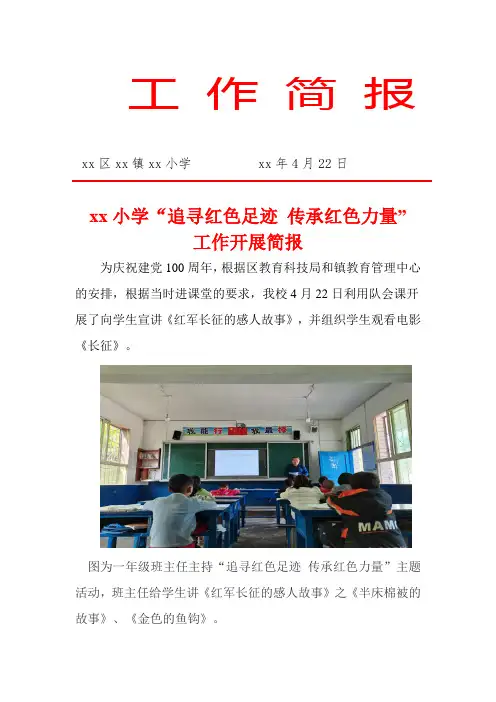 工作简报

xx区xx镇xx小学 xx年4月22日

xx小学“追寻红色足迹 传承红色力量”
工作开展简报

为庆祝建党100周年，根据区教育科技局和镇教育管理中心的安排，根据当时进课堂的要求，我校4月22日利用队会课开展了向学生宣讲《红军长征的感人故事》，并组织学生观看电影《长征》。

图为一年级班主任主持“追寻红色足迹 传承红色力量”主题活动，班主任给学生讲《红军长征的感人故事》之《半床棉被的故事》、《金色的鱼钩》。